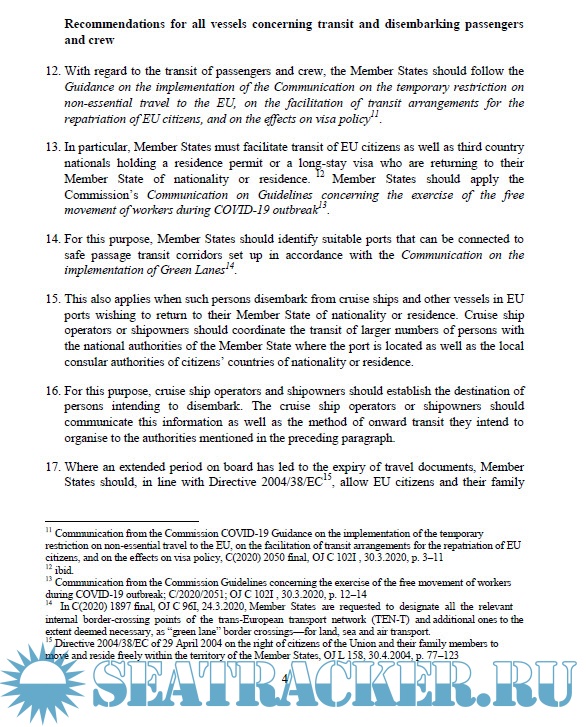 **Recommendations for all vessels concerning transit and disembarking passengers and crew**

12. With regard to the transit of passengers and crew, the Member States should follow the *Guidance on the implementation of the Communication on the temporary restriction on non-essential travel to the EU, on the facilitation of transit arrangements for the repatriation of EU citizens, and on the effects on visa policy*$^{11}$.

13. In particular, Member States must facilitate transit of EU citizens as well as third country nationals holding a residence permit or a long-stay visa who are returning to their Member State of nationality or residence. $^{12}$ Member States should apply the Commission's *Communication on Guidelines concerning the exercise of the free movement of workers during COVID-19 outbreak*$^{13}$.

14. For this purpose, Member States should identify suitable ports that can be connected to safe passage transit corridors set up in accordance with the *Communication on the implementation of Green Lanes*$^{14}$.

15. This also applies when such persons disembark from cruise ships and other vessels in EU ports wishing to return to their Member State of nationality or residence. Cruise ship operators or shipowners should coordinate the transit of larger numbers of persons with the national authorities of the Member State where the port is located as well as the local consular authorities of citizens' countries of nationality or residence.

16. For this purpose, cruise ship operators and shipowners should establish the destination of persons intending to disembark. The cruise ship operators or shipowners should communicate this information as well as the method of onward transit they intend to organise to the authorities mentioned in the preceding paragraph.

17. Where an extended period on board has led to the expiry of travel documents, Member States should, in line with Directive 2004/38/EC$^{15}$, allow EU citizens and their family

$^{11}$ Communication from the Commission COVID-19 Guidance on the implementation of the temporary restriction on non-essential travel to the EU, on the facilitation of transit arrangements for the repatriation of EU citizens, and on the effects on visa policy, C(2020) 2050 final, OJ C 102I , 30.3.2020, p. 3–11
$^{12}$ ibid.
$^{13}$ Communication from the Commission Guidelines concerning the exercise of the free movement of workers during COVID-19 outbreak; C/2020/2051; OJ C 102I , 30.3.2020, p. 12–14
$^{14}$ In C(2020) 1897 final, OJ C 96I, 24.3.2020, Member States are requested to designate all the relevant internal border-crossing points of the trans-European transport network (TEN-T) and additional ones to the extent deemed necessary, as "green lane" border crossings—for land, sea and air transport.
$^{15}$ Directive 2004/38/EC of 29 April 2004 on the right of citizens of the Union and their family members to move and reside freely within the territory of the Member States, OJ L 158, 30.4.2004, p. 77–123

4

SEATRACKER.RU